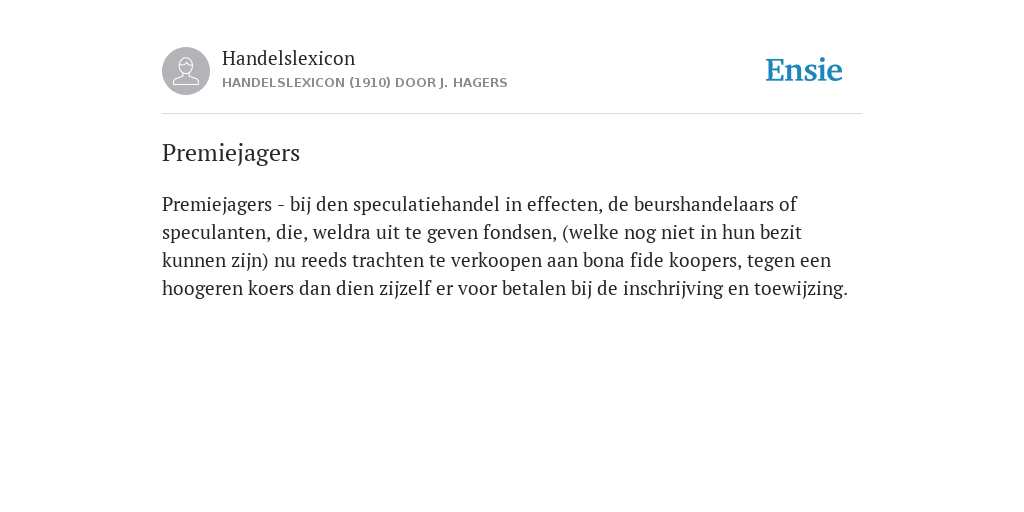 Handelslexicon
HANDELSLEXICON (1910) DOOR J. HAGERS

Ensie

Premiejagers

Premiejagers - bij den speculatiehandel in effecten, de beurshandelaars of speculanten, die, weldra uit te geven fondsen, (welke nog niet in hun bezit kunnen zijn) nu reeds trachten te verkoopen aan bona fide koopers, tegen een hoogeren koers dan dien zijzelf er voor betalen bij de inschrijving en toewijzing.